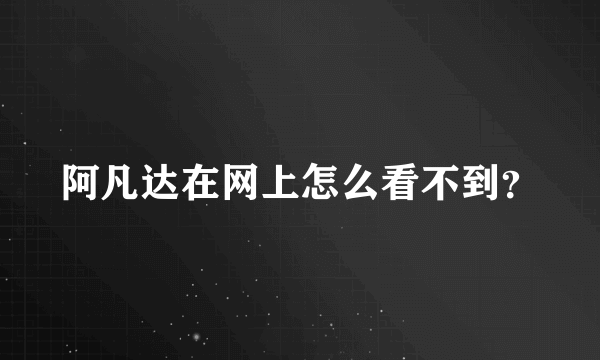 阿凡达在网上怎么看不到?